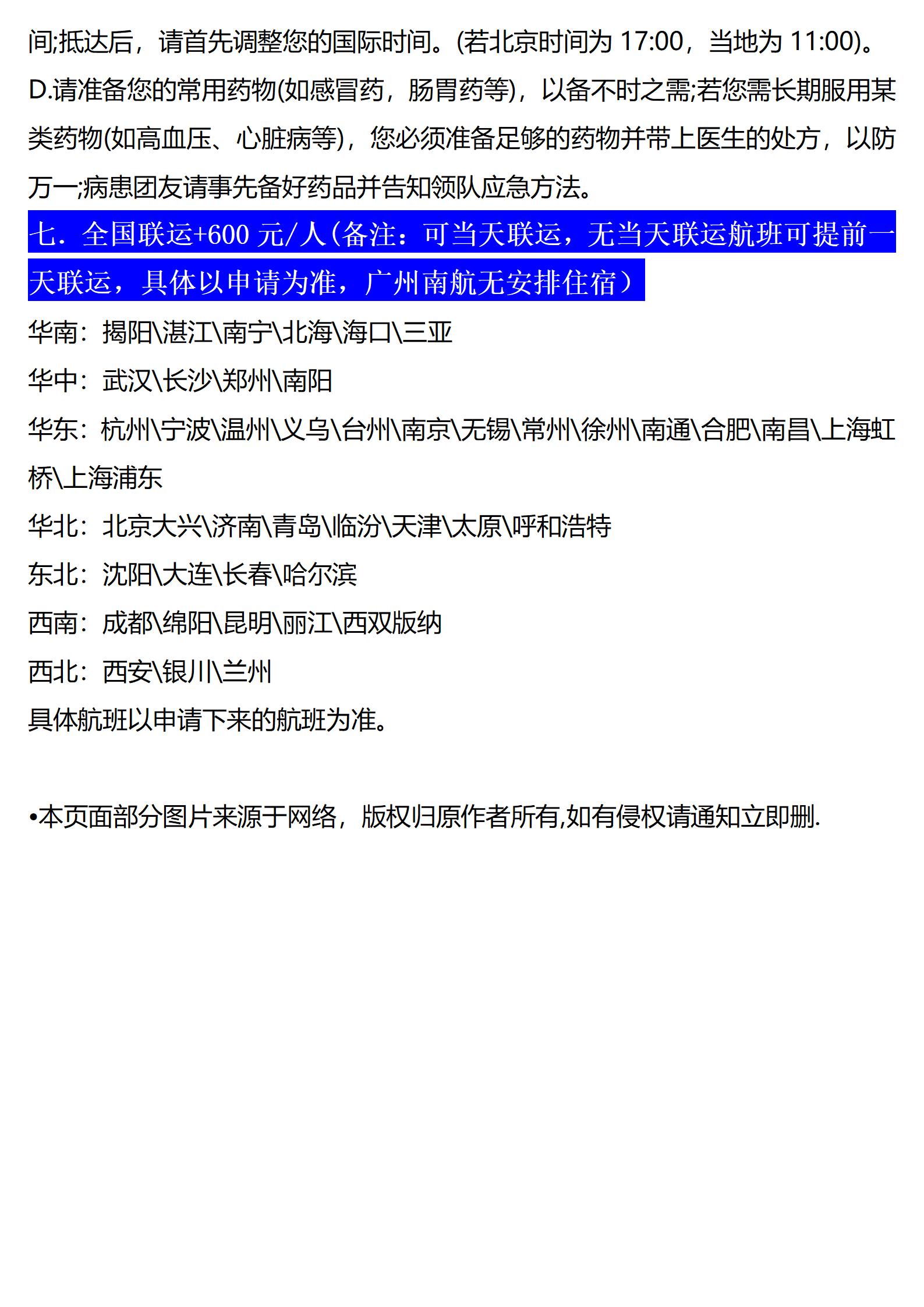 间;抵达后，请首先调整您的国际时间。(若北京时间为 17:00，当地为 11:00)。
D.请准备您的常用药物(如感冒药，肠胃药等)，以备不时之需;若您需长期服用某类药物(如高血压、心脏病等)，您必须准备足够的药物并带上医生的处方，以防万一;病患团友请事先备好药品并告知领队应急方法。

七．全国联运+600 元/人(备注：可当天联运，无当天联运航班可提前一天联运，具体以申请为准，广州南航无安排住宿）

华南：揭阳\湛江\南宁\北海\海口\三亚

华中：武汉\长沙\郑州\南阳

华东：杭州\宁波\温州\义乌\台州\南京\无锡\常州\徐州\南通\合肥\南昌\上海虹桥\上海浦东

华北：北京大兴\济南\青岛\临汾\天津\太原\呼和浩特

东北：沈阳\大连\长春\哈尔滨

西南：成都\绵阳\昆明\丽江\西双版纳

西北：西安\银川\兰州

具体航班以申请下来的航班为准。

•本页面部分图片来源于网络，版权归原作者所有,如有侵权请通知立即删.